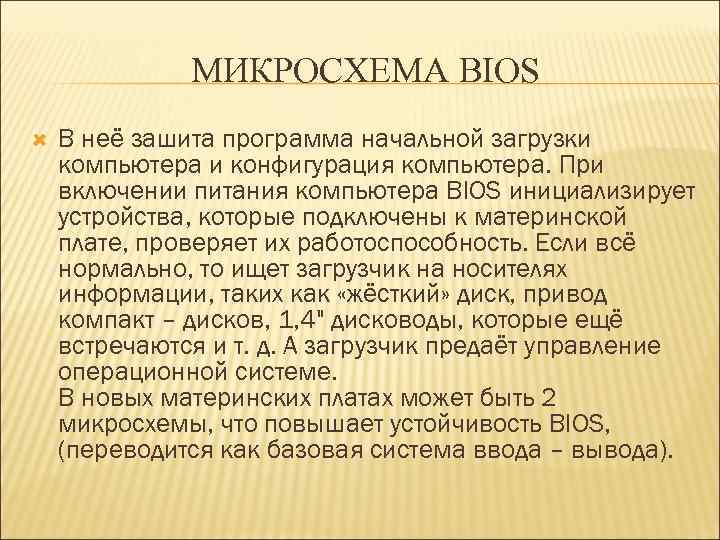 МИКРОСХЕМА BIOS

В неё зашита программа начальной загрузки компьютера и конфигурация компьютера. При включении питания компьютера BIOS инициализирует устройства, которые подключены к материнской плате, проверяет их работоспособность. Если всё нормально, то ищет загрузчик на носителях информации, таких как «жёсткий» диск, привод компакт – дисков, 1,4" дисководы, которые ещё встречаются и т. д. А загрузчик предаёт управление операционной системе.
В новых материнских платах может быть 2 микросхемы, что повышает устойчивость BIOS, (переводится как базовая система ввода – вывода).